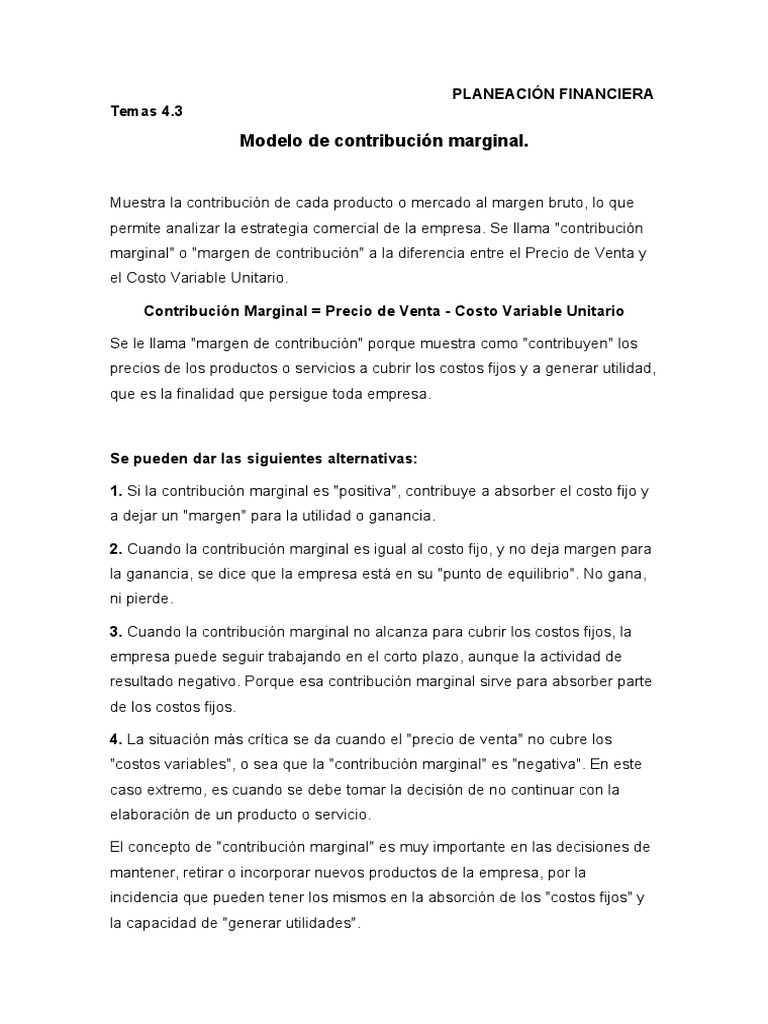 PLANEACIÓN FINANCIERA

Temas 4.3

Modelo de contribución marginal.

Muestra la contribución de cada producto o mercado al margen bruto, lo que permite analizar la estrategia comercial de la empresa. Se llama "contribución marginal" o "margen de contribución" a la diferencia entre el Precio de Venta y el Costo Variable Unitario.

Contribución Marginal = Precio de Venta - Costo Variable Unitario

Se le llama "margen de contribución" porque muestra como "contribuyen" los precios de los productos o servicios a cubrir los costos fijos y a generar utilidad, que es la finalidad que persigue toda empresa.

Se pueden dar las siguientes alternativas:

1. Si la contribución marginal es "positiva", contribuye a absorber el costo fijo y a dejar un "margen" para la utilidad o ganancia.

2. Cuando la contribución marginal es igual al costo fijo, y no deja margen para la ganancia, se dice que la empresa está en su "punto de equilibrio". No gana, ni pierde.

3. Cuando la contribución marginal no alcanza para cubrir los costos fijos, la empresa puede seguir trabajando en el corto plazo, aunque la actividad de resultado negativo. Porque esa contribución marginal sirve para absorber parte de los costos fijos.

4. La situación más crítica se da cuando el "precio de venta" no cubre los "costos variables", o sea que la "contribución marginal" es "negativa". En este caso extremo, es cuando se debe tomar la decisión de no continuar con la elaboración de un producto o servicio.

El concepto de "contribución marginal" es muy importante en las decisiones de mantener, retirar o incorporar nuevos productos de la empresa, por la incidencia que pueden tener los mismos en la absorción de los "costos fijos" y la capacidad de "generar utilidades".